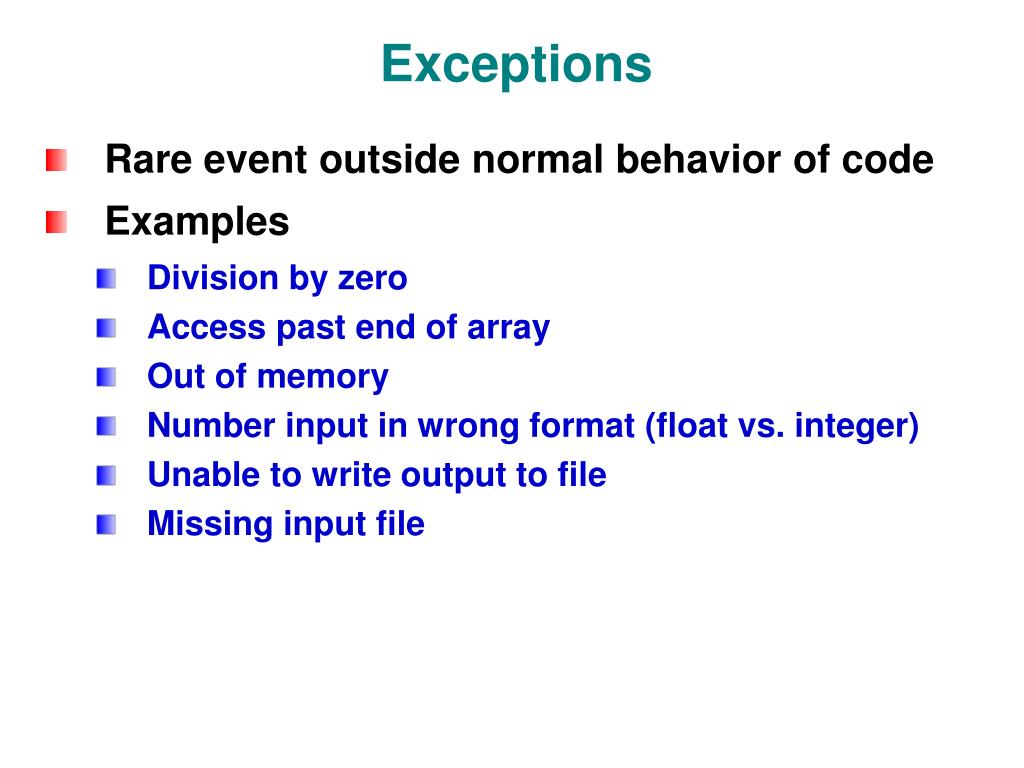 Exceptions

Rare event outside normal behavior of code

Examples

Division by zero

Access past end of array

Out of memory

Number input in wrong format (float vs. integer)

Unable to write output to file

Missing input file